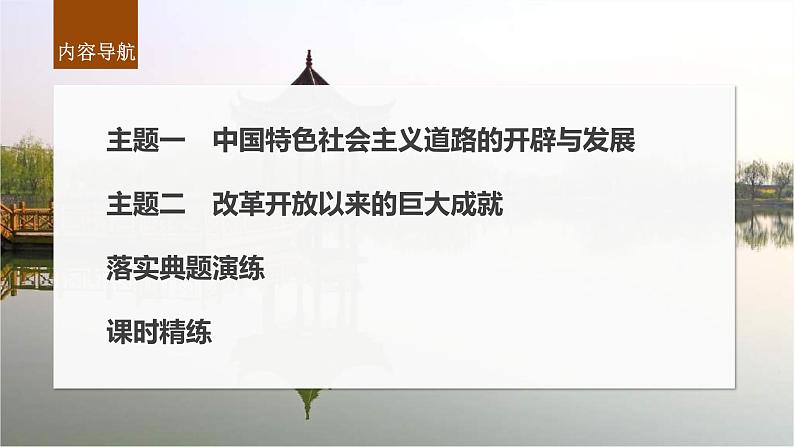 内容导航

主题一　中国特色社会主义道路的开辟与发展

主题二　改革开放以来的巨大成就

落实典题演练

课时精练